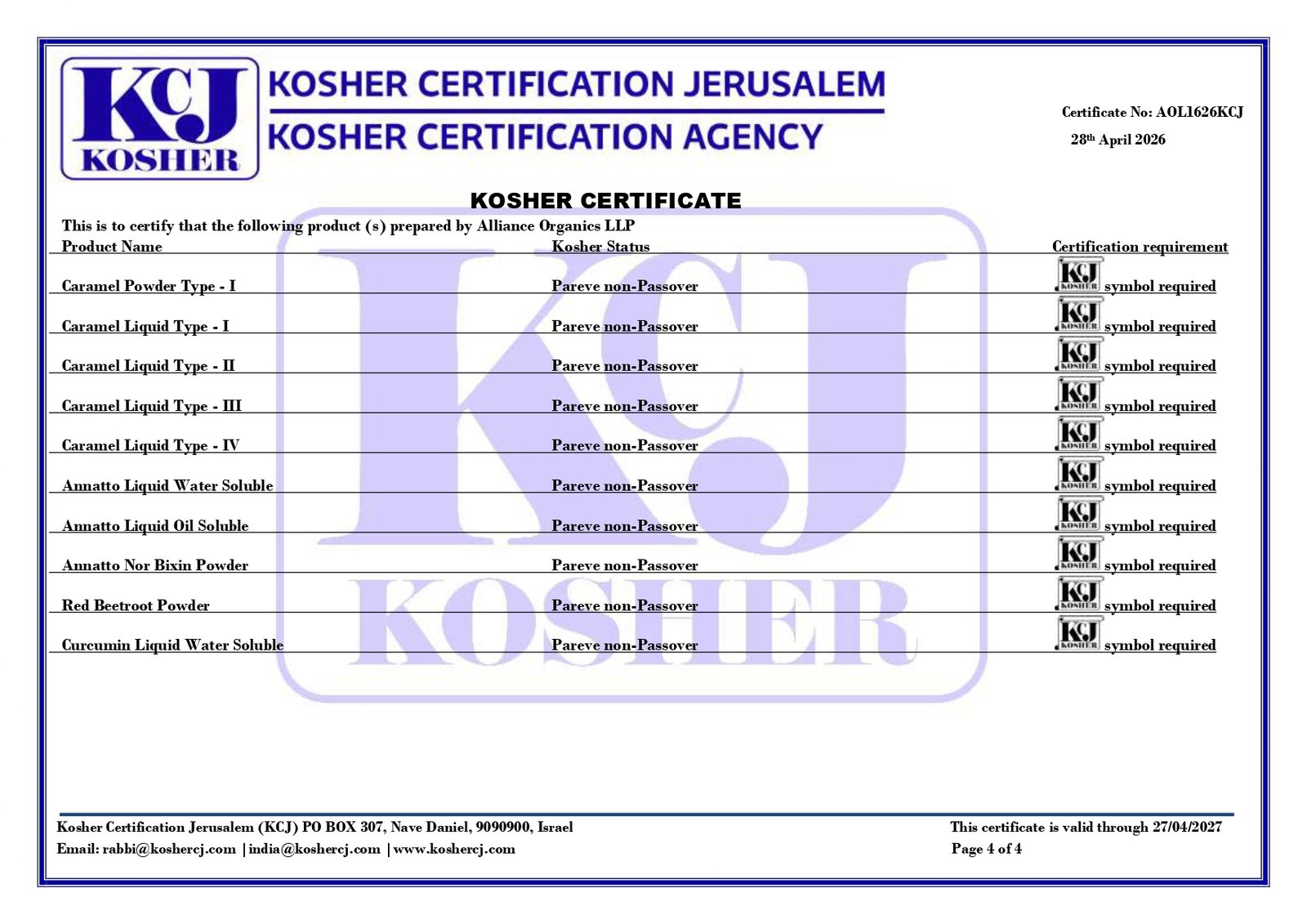 KCJ KOSHER

KOSHER CERTIFICATION JERUSALEM
KOSHER CERTIFICATION AGENCY

Certificate No: AOL1626KCJ
28th April 2026

KOSHER CERTIFICATE

This is to certify that the following product (s) prepared by Alliance Organics LLP

| Product Name | Kosher Status | Certification requirement |
|---|---|---|
| Caramel Powder Type - I | Pareve non-Passover | KCJ KOSHER symbol required |
| Caramel Liquid Type - I | Pareve non-Passover | KCJ KOSHER symbol required |
| Caramel Liquid Type - II | Pareve non-Passover | KCJ KOSHER symbol required |
| Caramel Liquid Type - III | Pareve non-Passover | KCJ KOSHER symbol required |
| Caramel Liquid Type - IV | Pareve non-Passover | KCJ KOSHER symbol required |
| Annatto Liquid Water Soluble | Pareve non-Passover | KCJ KOSHER symbol required |
| Annatto Liquid Oil Soluble | Pareve non-Passover | KCJ KOSHER symbol required |
| Annatto Nor Bixin Powder | Pareve non-Passover | KCJ KOSHER symbol required |
| Red Beetroot Powder | Pareve non-Passover | KCJ KOSHER symbol required |
| Curcumin Liquid Water Soluble | Pareve non-Passover | KCJ KOSHER symbol required |

KCJ KOSHER

Kosher Certification Jerusalem (KCJ) PO BOX 307, Nave Daniel, 9090900, Israel
Email: rabbi@koshercj.com | india@koshercj.com | www.koshercj.com

This certificate is valid through 27/04/2027
Page 4 of 4